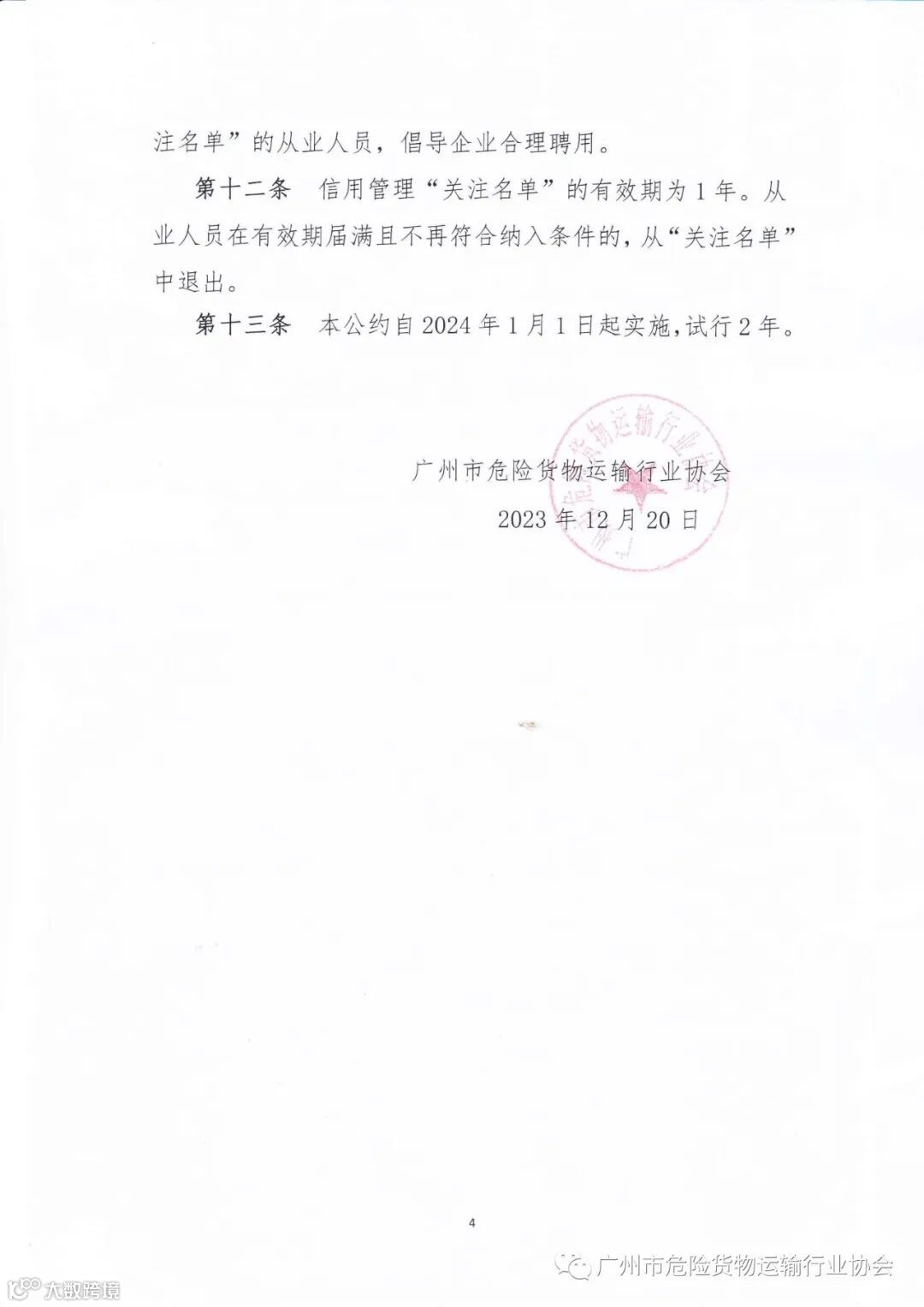 注名单”的从业人员，倡导企业合理聘用。

第十二条 信用管理“关注名单”的有效期为1年。从业人员在有效期届满且不再符合纳入条件的，从“关注名单”中退出。

第十三条 本公约自2024年1月1日起实施，试行2年。

广州市危险货物运输行业协会

2023年12月20日

4

广州市危险货物运输行业协会

大数跨境